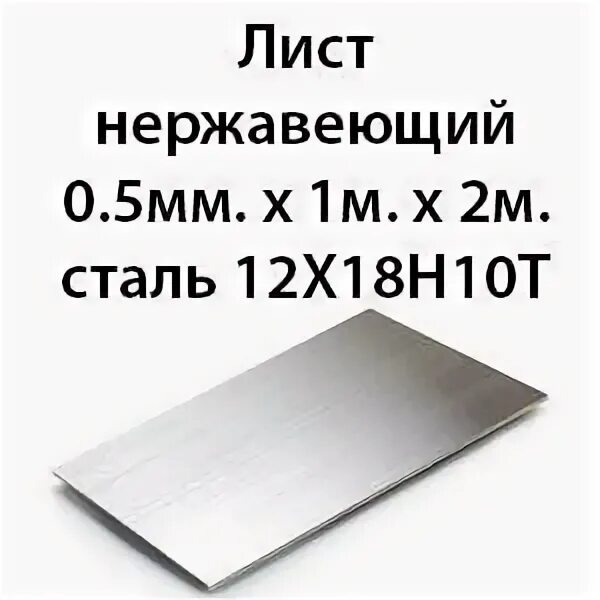 Лист нержавеющий 0.5мм. х 1м. х 2м. сталь 12Х18Н10Т